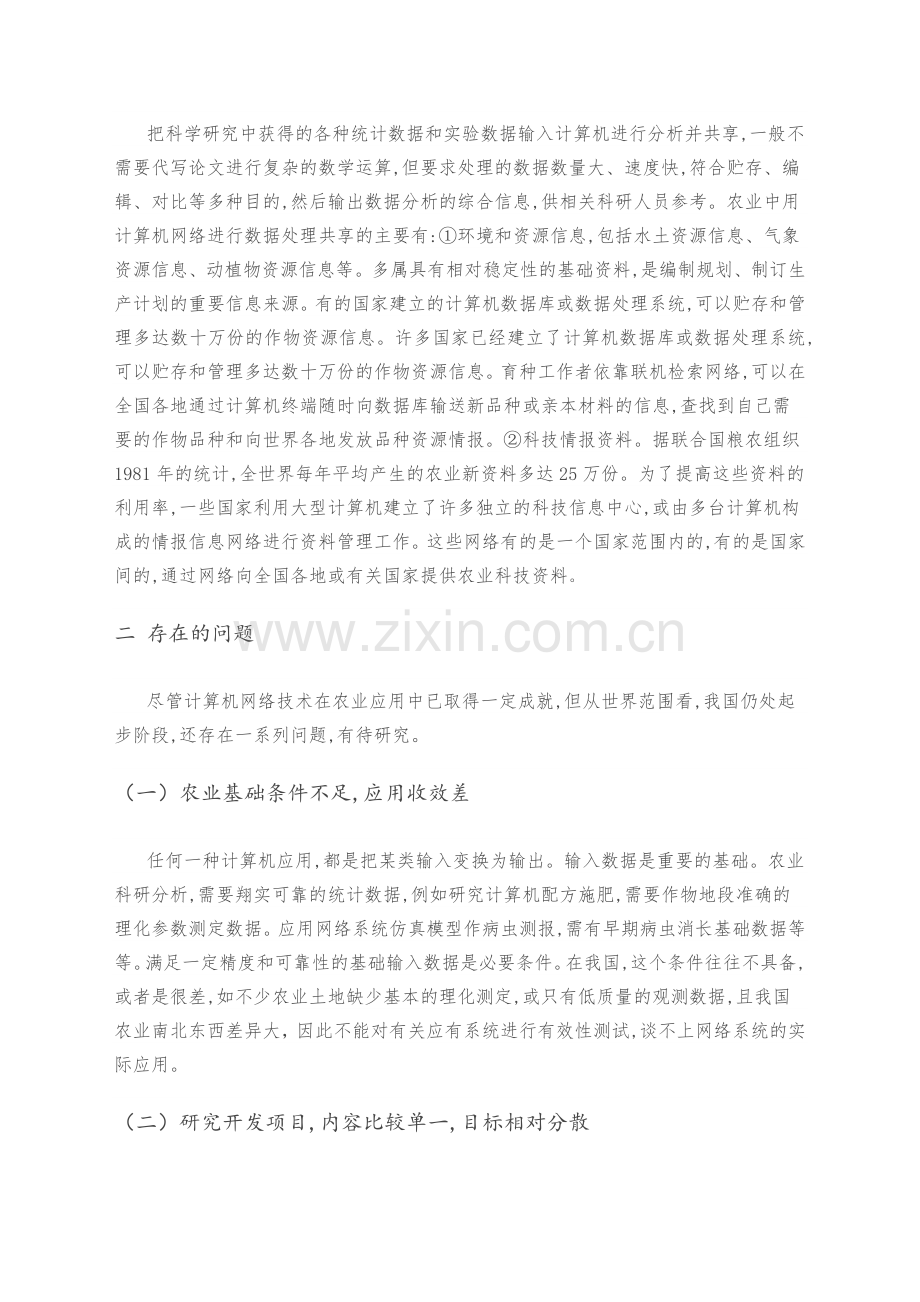 把科学研究中获得的各种统计数据和实验数据输入计算机进行分析并共享，一般不需要代写论文进行复杂的数学运算，但要求处理的数据数量大、速度快，符合贮存、编辑、对比等多种目的，然后输出数据分析的综合信息，供相关科研人员参考。农业中用计算机网络进行数据处理共享的主要有：①环境和资源信息，包括水土资源信息、气象资源信息、动植物资源信息等。多属具有相对稳定性的基础资料，是编制规划、制订生产计划的重要信息来源。有的国家建立的计算机数据库或数据处理系统，可以贮存和管理多达数十万份的作物资源信息。许多国家已经建立了计算机数据库或数据处理系统，可以贮存和管理多达数十万份的作物资源信息。育种工作者依靠联机检索网络，可以在全国各地通过计算机终端随时向数据库输送新品种或亲本材料的信息，查找到自己需要的作物品种和向世界各地发放品种资源情报。②科技情报资料。据联合国粮农组织1981年的统计，全世界每年平均产生的农业新资料多达25万份。为了提高这些资料的利用率，一些国家利用大型计算机建立了许多独立的科技信息中心，或由多台计算机构成的情报信息网络进行资料管理工作。这些网络有的是一个国家范围内的，有的是国家间的，通过网络向全国各地或有关国家提供农业科技资料。

二 存在的问题

www.zixin.com.cn

尽管计算机网络技术在农业应用中已取得一定成就，但从世界范围看，我国仍处起步阶段，还存在一系列问题，有待研究。

（一）农业基础条件不足，应用收效差

任何一种计算机应用，都是把某类输入变换为输出。输入数据是重要的基础。农业科研分析，需要翔实可靠的统计数据，例如研究计算机配方施肥，需要作物地段准确的理化参数测定数据。应用网络系统仿真模型作病虫测报，需有早期病虫消长基础数据等等。满足一定精度和可靠性的基础输入数据是必要条件。在我国，这个条件往往不具备，或者是很差，如不少农业土地缺少基本的理化测定，或只有低质量的观测数据，且我国农业南北东西差异大，因此不能对有关应有系统进行有效性测试，谈不上网络系统的实际应用。

（二）研究开发项目，内容比较单一，目标相对分散